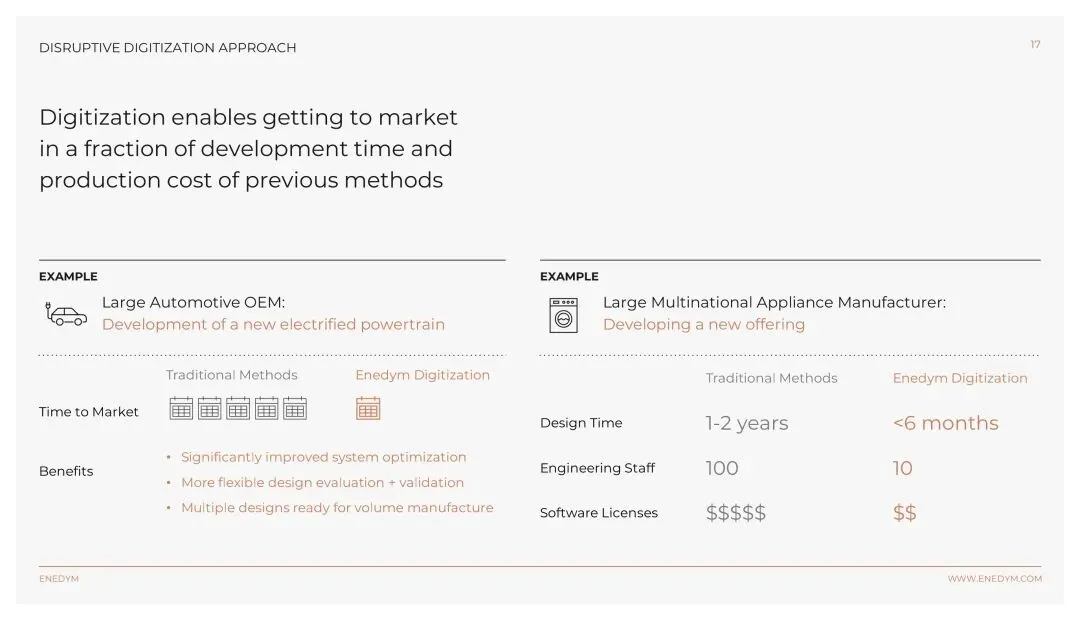 DISRUPTIVE DIGITIZATION APPROACH

17

Digitization enables getting to market in a fraction of development time and production cost of previous methods

EXAMPLE

Large Automotive OEM:
Development of a new electrified powertrain

Traditional Methods
Enedym Digitization

Time to Market

Benefits
• Significantly improved system optimization
• More flexible design evaluation + validation
• Multiple designs ready for volume manufacture

EXAMPLE

Large Multinational Appliance Manufacturer:
Developing a new offering

|  | Traditional Methods | Enedym Digitization |
|---|---|---|
| Design Time | 1-2 years | <6 months |
| Engineering Staff | 100 | 10 |
| Software Licenses | $$$$$ | $$ |

ENEDYM

WWW.ENEDYM.COM